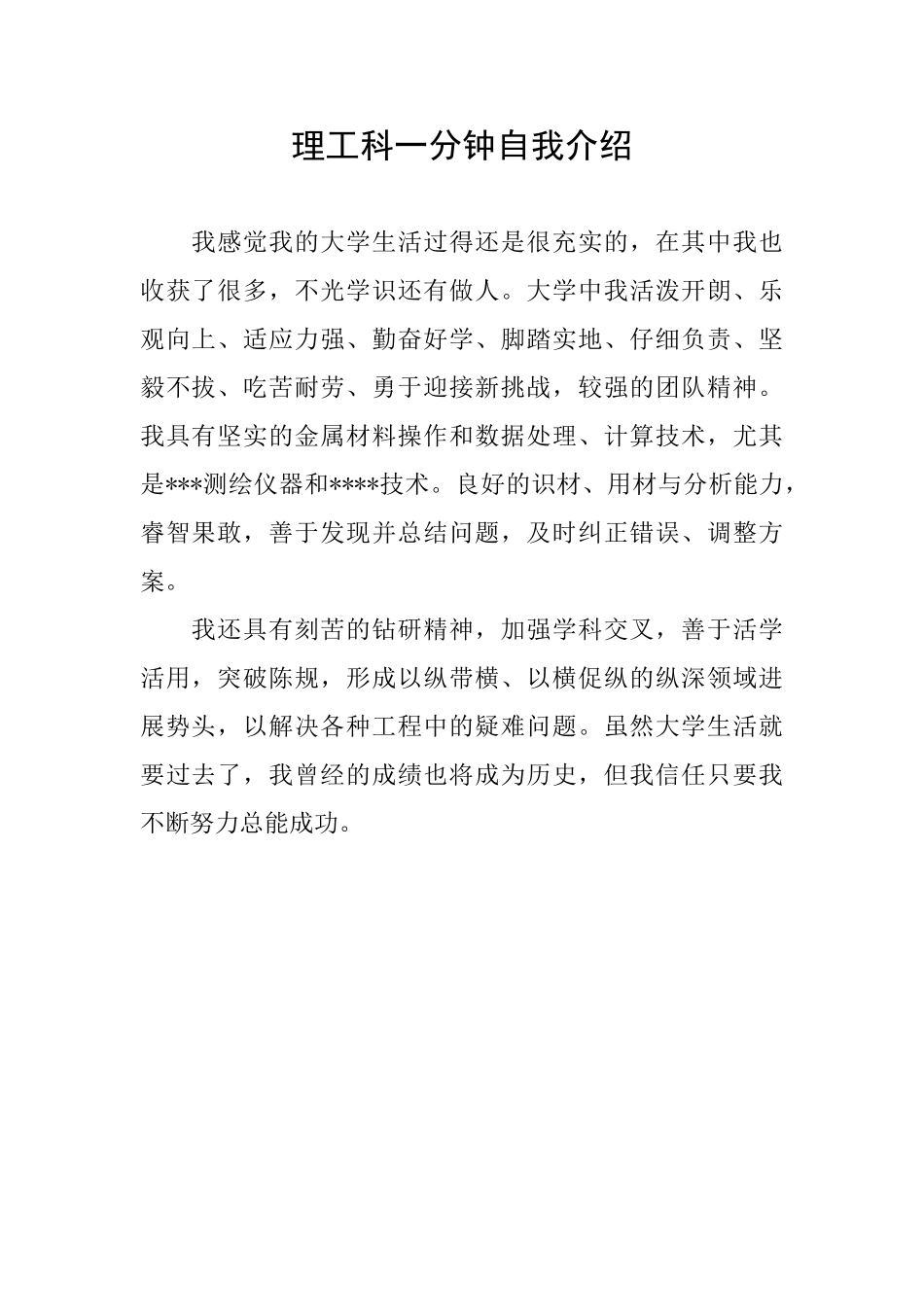 理工科一分钟自我介绍

我感觉我的大学生活过得还是很充实的，在其中我也收获了很多，不光学识还有做人。大学中我活泼开朗、乐观向上、适应力强、勤奋好学、脚踏实地、仔细负责、坚毅不拔、吃苦耐劳、勇于迎接新挑战，较强的团队精神。我具有坚实的金属材料操作和数据处理、计算技术，尤其是***测绘仪器和****技术。良好的识材、用材与分析能力，睿智果敢，善于发现并总结问题，及时纠正错误、调整方案。

我还具有刻苦的钻研精神，加强学科交叉，善于活学活用，突破陈规，形成以纵带横、以横促纵的纵深领域进展势头，以解决各种工程中的疑难问题。虽然大学生活就要过去了，我曾经的成绩也将成为历史，但我信任只要我不断努力总能成功。